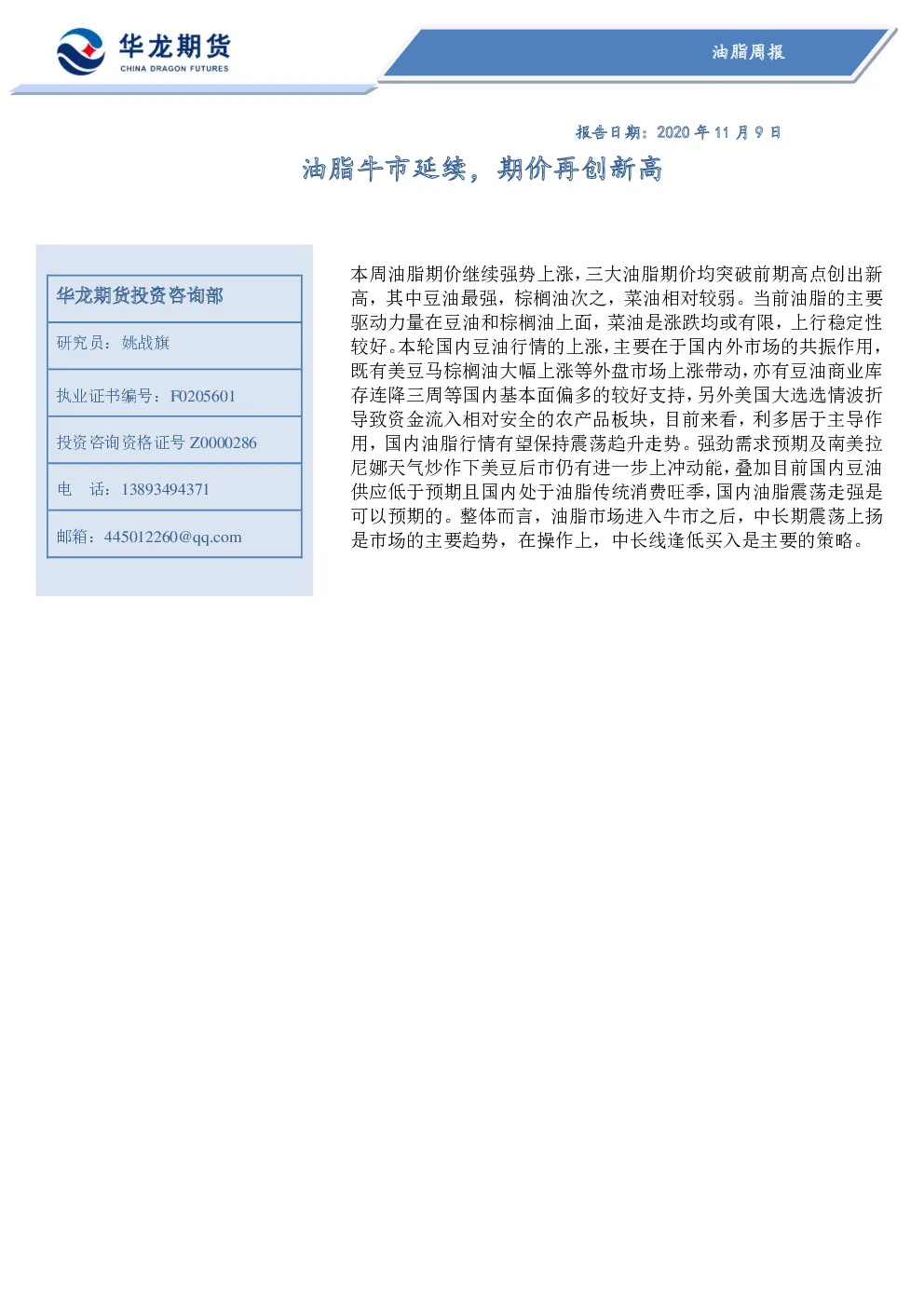 华龙期货
CHINA DRAGON FUTURES

油脂周报

报告日期：2020 年 11 月 9 日

油脂牛市延续，期价再创新高

华龙期货投资咨询部

研究员：姚战旗

执业证书编号：F0205601

投资咨询资格证号 Z0000286

电 话：13893494371

邮箱：445012260@qq.com

本周油脂期价继续强势上涨，三大油脂期价均突破前期高点创出新高，其中豆油最强，棕榈油次之，菜油相对较弱。当前油脂的主要驱动力量在豆油和棕榈油上面，菜油是涨跌均或有限，上行稳定性较好。本轮国内豆油行情的上涨，主要在于国内外市场的共振作用，既有美豆马棕榈油大幅上涨等外盘市场上涨带动，亦有豆油商业库存连降三周等国内基本面偏多的较好支持，另外美国大选选情波折导致资金流入相对安全的农产品板块，目前来看，利多居于主导作用，国内油脂行情有望保持震荡趋升走势。强劲需求预期及南美拉尼娜天气炒作下美豆后市仍有进一步上冲动能，叠加目前国内豆油供应低于预期且国内处于油脂传统消费旺季，国内油脂震荡走强是可以预期的。整体而言，油脂市场进入牛市之后，中长期震荡上扬是市场的主要趋势，在操作上，中长线逢低买入是主要的策略。